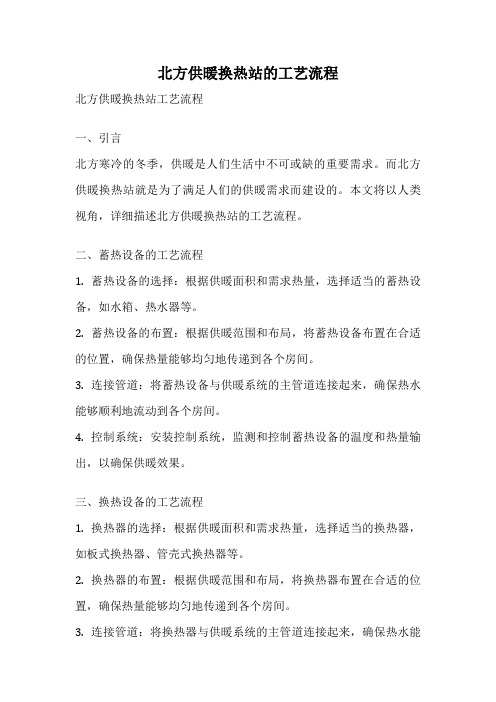 北方供暖换热站的工艺流程

北方供暖换热站工艺流程

一、引言

北方寒冷的冬季，供暖是人们生活中不可或缺的重要需求。而北方供暖换热站就是为了满足人们的供暖需求而建设的。本文将以人类视角，详细描述北方供暖换热站的工艺流程。

二、蓄热设备的工艺流程

1. 蓄热设备的选择：根据供暖面积和需求热量，选择适当的蓄热设备，如水箱、热水器等。

2. 蓄热设备的布置：根据供暖范围和布局，将蓄热设备布置在合适的位置，确保热量能够均匀地传递到各个房间。

3. 连接管道：将蓄热设备与供暖系统的主管道连接起来，确保热水能够顺利地流动到各个房间。

4. 控制系统：安装控制系统，监测和控制蓄热设备的温度和热量输出，以确保供暖效果。

三、换热设备的工艺流程

1. 换热器的选择：根据供暖面积和需求热量，选择适当的换热器，如板式换热器、管壳式换热器等。

2. 换热器的布置：根据供暖范围和布局，将换热器布置在合适的位置，确保热量能够均匀地传递到各个房间。

3. 连接管道：将换热器与供暖系统的主管道连接起来，确保热水能